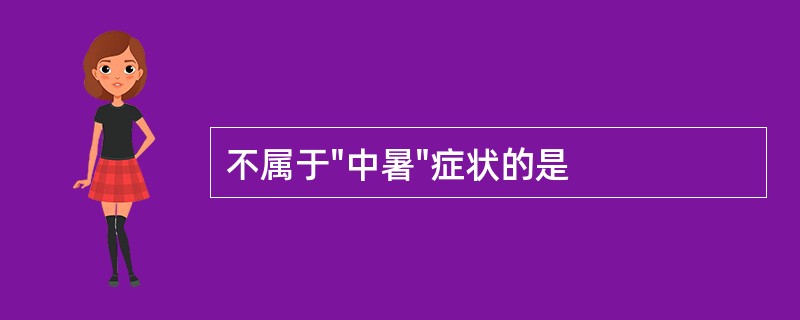 不属于"中暑"症状的是